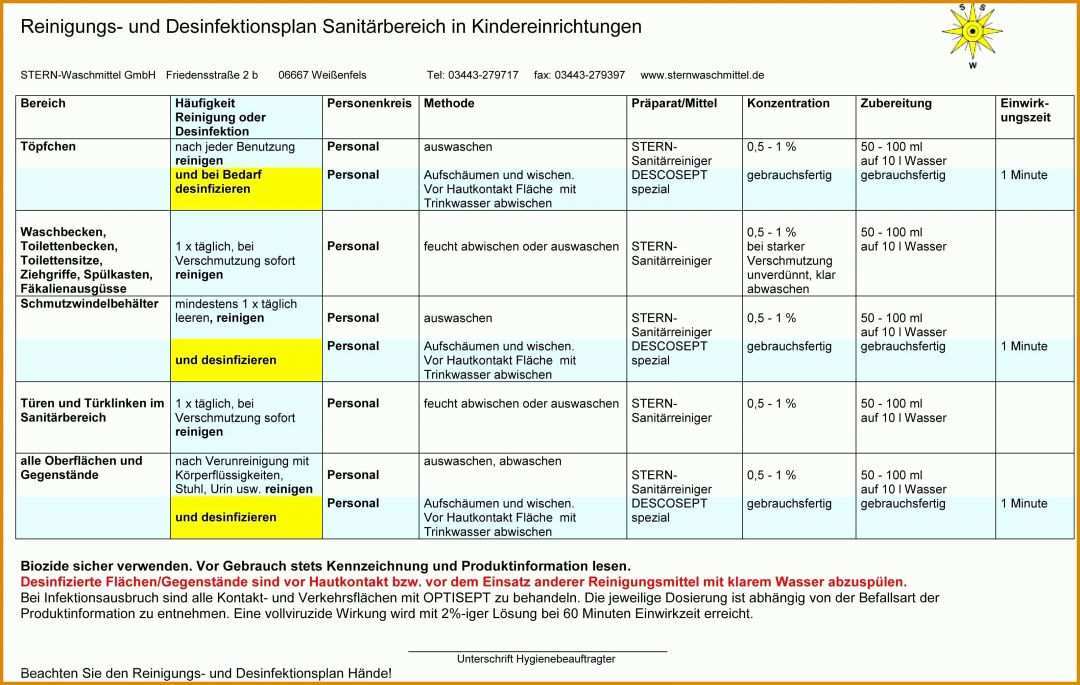 Reinigungs- und Desinfektionsplan Sanitärbereich in Kindereinrichtungen

S S W

STERN-Waschmittel GmbH Friedensstraße 2 b 06667 Weißenfels Tel: 03443-279717 fax: 03443-279397 www.sternwaschmittel.de

| Bereich | Häufigkeit Reinigung oder Desinfektion | Personenkreis | Methode | Präparat/Mittel | Konzentration | Zubereitung | Einwirkungszeit |
|---|---|---|---|---|---|---|---|
| Töpfchen | nach jeder Benutzung reinigen | Personal | auswaschen | STERN-Sanitärreiniger | 0,5 - 1 % | 50 - 100 ml auf 10 l Wasser | |
| | und bei Bedarf desinfizieren | Personal | Aufschäumen und wischen. Vor Hautkontakt Fläche mit Trinkwasser abwischen | DESCOSEPT spezial | gebrauchsfertig | gebrauchsfertig | 1 Minute |
| Waschbecken, Toilettenbecken, Toilettensitze, Ziehgriffe, Spülkasten, Fäkalienausgüsse | 1 x täglich, bei Verschmutzung sofort reinigen | Personal | feucht abwischen oder auswaschen | STERN-Sanitärreiniger | 0,5 - 1 % bei starker Verschmutzung unverdünnt, klar abwaschen | 50 - 100 ml auf 10 l Wasser | |
| Schmutzwindelbehälter | mindestens 1 x täglich leeren, reinigen | Personal | auswaschen | STERN-Sanitärreiniger | 0,5 - 1 % | 50 - 100 ml auf 10 l Wasser | |
| | und desinfizieren | Personal | Aufschäumen und wischen. Vor Hautkontakt Fläche mit Trinkwasser abwischen | DESCOSEPT spezial | gebrauchsfertig | gebrauchsfertig | 1 Minute |
| Türen und Türklinken im Sanitärbereich | 1 x täglich, bei Verschmutzung sofort reinigen | Personal | feucht abwischen oder auswaschen | STERN-Sanitärreiniger | 0,5 - 1 % | 50 - 100 ml auf 10 l Wasser | |
| alle Oberflächen und Gegenstände | nach Verunreinigung mit Körperflüssigkeiten, Stuhl, Urin usw. reinigen | Personal | auswaschen, abwaschen | STERN-Sanitärreiniger | 0,5 - 1 % | 50 - 100 ml auf 10 l Wasser | |
| | und desinfizieren | Personal | Aufschäumen und wischen. Vor Hautkontakt Fläche mit Trinkwasser abwischen | DESCOSEPT spezial | gebrauchsfertig | gebrauchsfertig | 1 Minute |

Biozide sicher verwenden. Vor Gebrauch stets Kennzeichnung und Produktinformation lesen.
Desinfizierte Flächen/Gegenstände sind vor Hautkontakt bzw. vor dem Einsatz anderer Reinigungsmittel mit klarem Wasser abzuspülen.
Bei Infektionsausbruch sind alle Kontakt- und Verkehrsflächen mit OPTISEPT zu behandeln. Die jeweilige Dosierung ist abhängig von der Befallsart der Produktinformation zu entnehmen. Eine vollviruzide Wirkung wird mit 2%-iger Lösung bei 60 Minuten Einwirkzeit erreicht.

Unterschrift Hygienebeauftragter

Beachten Sie den Reinigungs- und Desinfektionsplan Hände!